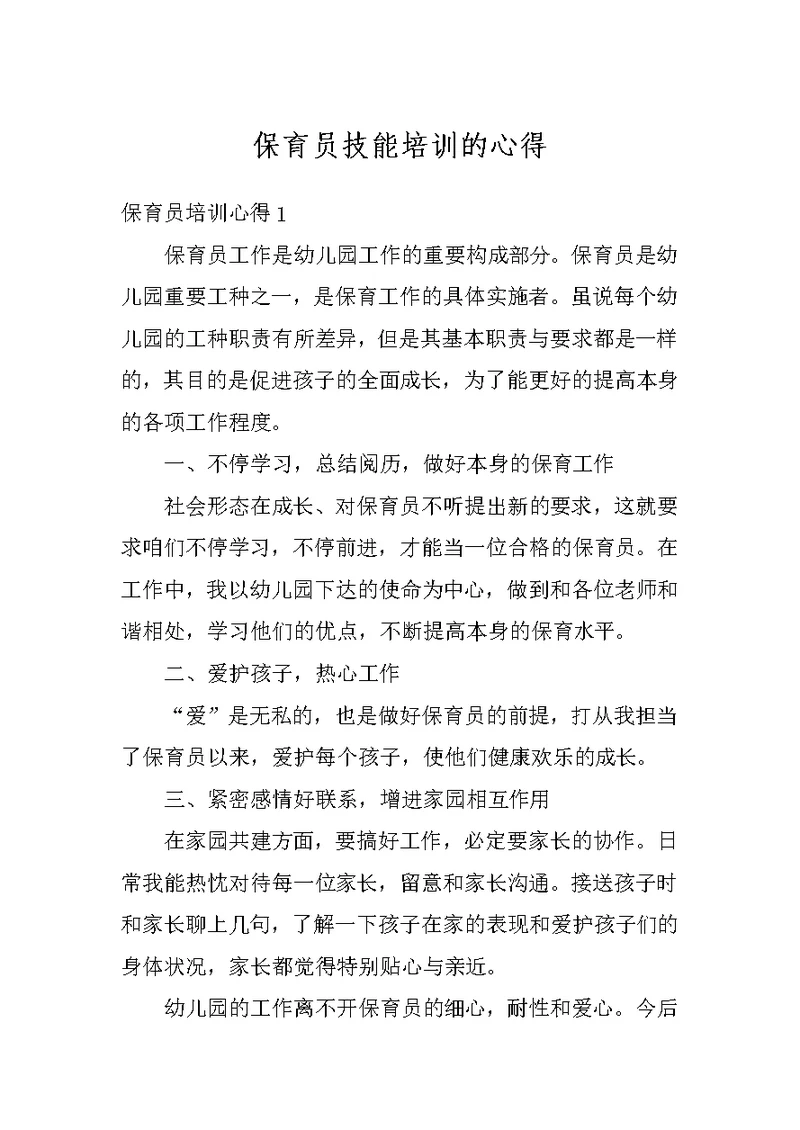 保育员技能培训的心得

保育员培训心得 1

保育员工作是幼儿园工作的重要构成部分。保育员是幼儿园重要工种之一，是保育工作的具体实施者。虽说每个幼儿园的工种职责有所差异，但是其基本职责与要求都是一样的，其目的是促进孩子的全面成长，为了能更好的提高本身的各项工作程度。

一、不停学习，总结阅历，做好本身的保育工作

社会形态在成长、对保育员不听提出新的要求，这就要求咱们不停学习，不停前进，才能当一位合格的保育员。在工作中，我以幼儿园下达的使命为中心，做到和各位老师和谐相处，学习他们的优点，不断提高本身的保育水平。

二、爱护孩子，热心工作

“爱”是无私的，也是做好保育员的前提，打从我担当了保育员以来，爱护每个孩子，使他们健康欢乐的成长。

三、紧密感情好联系，增进家园相互作用

在家园共建方面，要搞好工作，必定要家长的协作。日常我能热忱对待每一位家长，留意和家长沟通。接送孩子时和家长聊上几句，了解一下孩子在家的表现和爱护孩子们的身体状况，家长都觉得特别贴心与亲近。

幼儿园的工作离不开保育员的细心，耐性和爱心。今后